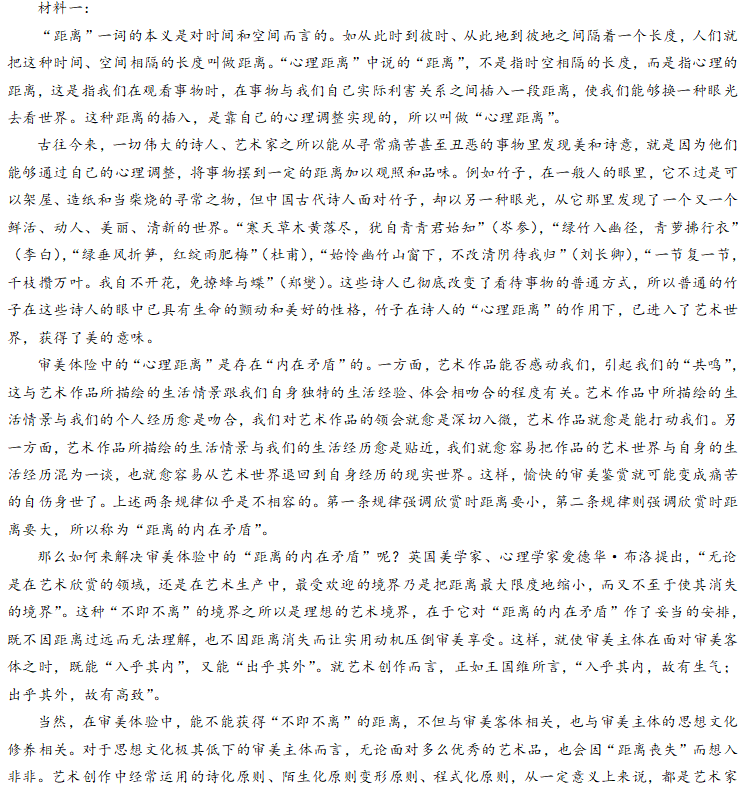 材料一：

“距离”一词的本义是对时间和空间而言的。如从此时到彼时、从此地到彼地之间隔着一个长度，人们就把这种时间、空间相隔的长度叫做距离。“心理距离”中说的“距离”，不是指时空相隔的长度，而是指心理的距离，这是指我们在观看事物时，在事物与我们自己实际利害关系之间插入一段距离，使我们能够换一种眼光去看世界。这种距离的插入，是靠自己的心理调整实现的，所以叫做“心理距离”。

古往今来，一切伟大的诗人、艺术家之所以能从寻常痛苦甚至丑恶的事物里发现美和诗意，就是因为他们能够通过自己的心理调整，将事物摆到一定的距离加以观照和品味。例如竹子，在一般人的眼里，它不过是可以架屋、造纸和当柴烧的寻常之物，但中国古代诗人面对竹子，却以另一种眼光，从它那里发现了一个又一个鲜活、动人、美丽、清新的世界。“寒天草木黄落尽，犹自青青君始知”（岑参），“绿竹入幽径，青萝拂行衣”（李白），“绿垂风折笋，红绽雨肥梅”（杜甫），“始怜幽竹山窗下，不改清阴待我归”（刘长卿），“一节复一节，千枝攒万叶。我自不开花，免撩蜂与蝶”（郑燮）。这些诗人已彻底改变了看待事物的普通方式，所以普通的竹子在这些诗人的眼中已具有生命的颤动和美好的性格，竹子在诗人的“心理距离”的作用下，已进入了艺术世界，获得了美的意味。

审美体验中的“心理距离”是存在“内在矛盾”的。一方面，艺术作品能否感动我们，引起我们的“共鸣”，这与艺术作品所描绘的生活情景跟我们自身独特的生活经验、体会相吻合的程度有关。艺术作品中所描绘的生活情景与我们的个人经历愈是吻合，我们对艺术作品的领会就愈是深切入微，艺术作品就愈是能打动我们。另一方面，艺术作品所描绘的生活情景与我们的生活经历愈是贴近，我们就愈容易把作品的艺术世界与自身的生活经历混为一谈，也就愈容易从艺术世界退回到自身经历的现实世界。这样，愉快的审美鉴赏就可能变成痛苦的自伤身世了。上述两条规律似乎是不相容的。第一条规律强调欣赏时距离要小，第二条规律则强调欣赏时距离要大，所以称为“距离的内在矛盾”。

那么如何来解决审美体验中的“距离的内在矛盾”呢？英国美学家、心理学家爱德华·布洛提出，“无论是在艺术欣赏的领域，还是在艺术生产中，最受欢迎的境界乃是把距离最大限度地缩小，而又不至于使其消失的境界”。这种“不即不离”的境界之所以是理想的艺术境界，在于它对“距离的内在矛盾”作了妥当的安排，既不因距离过远而无法理解，也不因距离消失而让实用动机压倒审美享受。这样，就使审美主体在面对审美客体之时，既能“入乎其内”，又能“出乎其外”。就艺术创作而言，正如王国维所言，“入乎其内，故有生气；出乎其外，故有高致”。

当然，在审美体验中，能不能获得“不即不离”的距离，不但与审美客体相关，也与审美主体的思想文化修养相关。对于思想文化极其低下的审美主体而言，无论面对多么优秀的艺术品，也会因“距离丧失”而想入非非。艺术创作中经常运用的诗化原则、陌生化原则变形原则、程式化原则，从一定意义上来说，都是艺术家